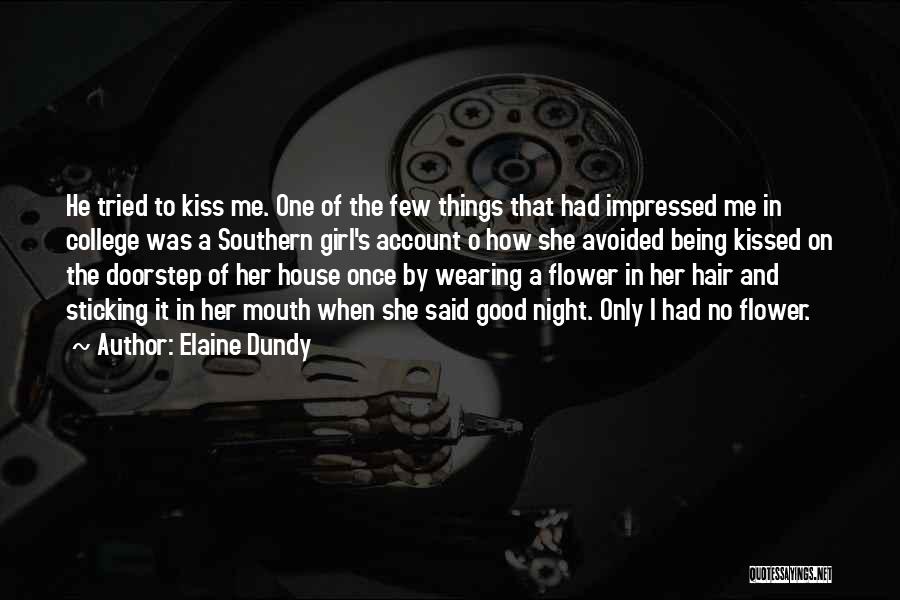 He tried to kiss me. One of the few things that had impressed me in college was a Southern girl's account o how she avoided being kissed on the doorstep of her house once by wearing a flower in her hair and sticking it in her mouth when she said good night. Only I had no flower.

~ Author: Elaine Dundy

QUOTESSAYINGS.NET